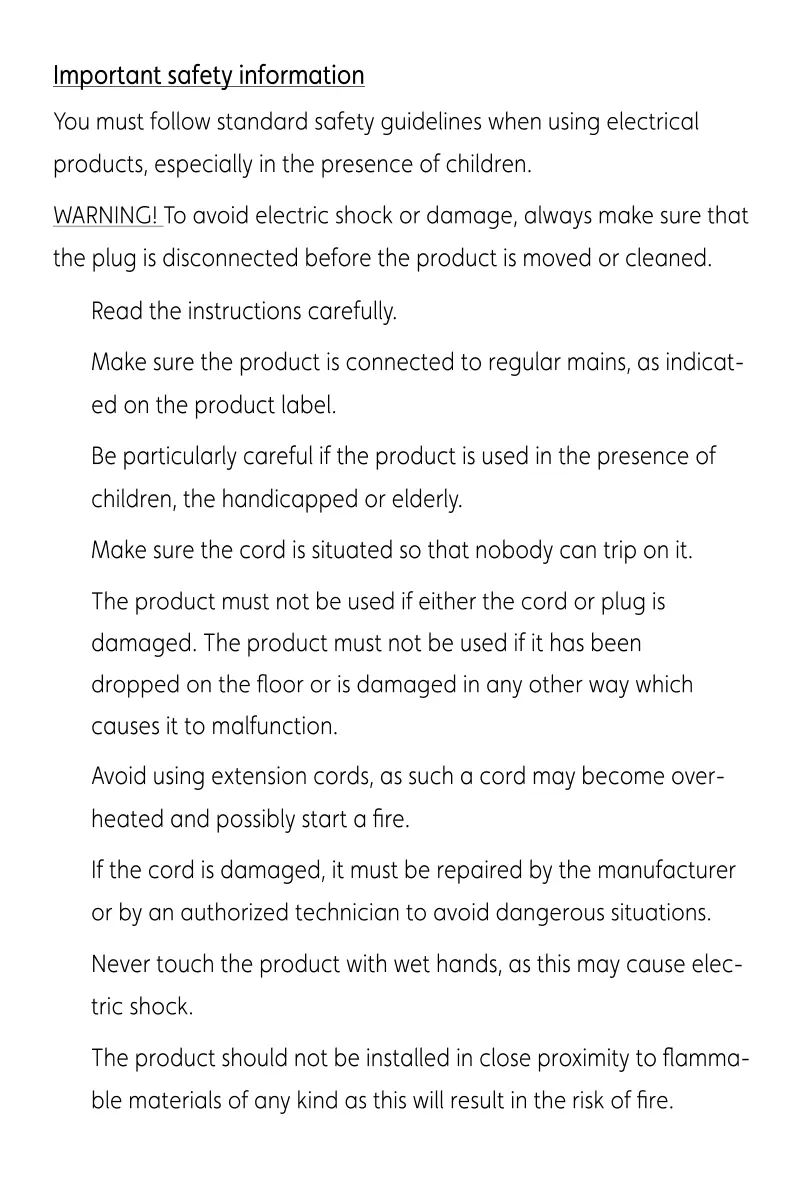 Important safety information

You must follow standard safety guidelines when using electrical products, especially in the presence of children.

WARNING! To avoid electric shock or damage, always make sure that the plug is disconnected before the product is moved or cleaned.

Read the instructions carefully.

Make sure the product is connected to regular mains, as indicated on the product label.

Be particularly careful if the product is used in the presence of children, the handicapped or elderly.

Make sure the cord is situated so that nobody can trip on it.

The product must not be used if either the cord or plug is damaged. The product must not be used if it has been dropped on the floor or is damaged in any other way which causes it to malfunction.

Avoid using extension cords, as such a cord may become overheated and possibly start a fire.

If the cord is damaged, it must be repaired by the manufacturer or by an authorized technician to avoid dangerous situations.

Never touch the product with wet hands, as this may cause electric shock.

The product should not be installed in close proximity to flammable materials of any kind as this will result in the risk of fire.